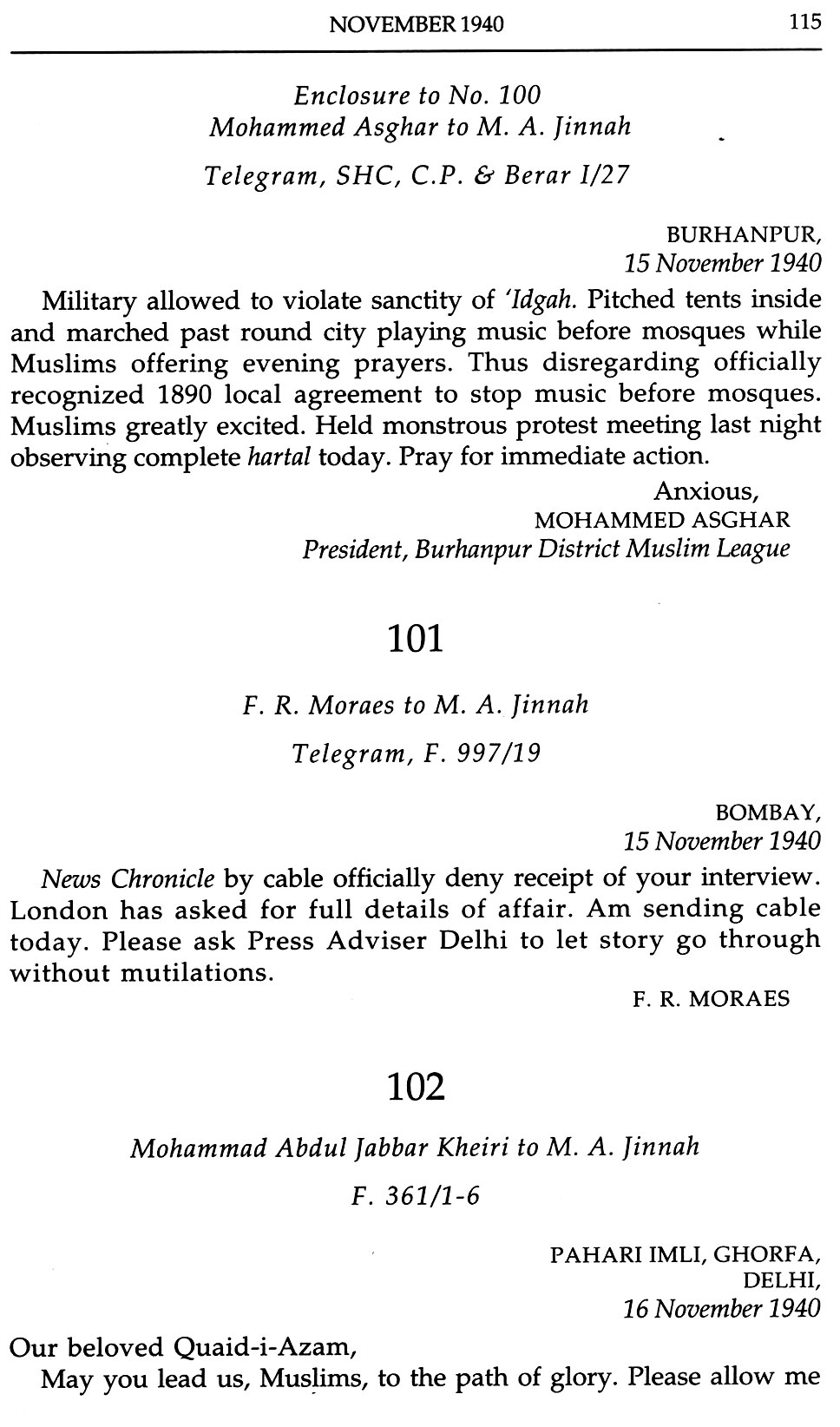 NOVEMBER 1940 115

Enclosure to No. 100
Mohammed Asghar to M. A. Jinnah

Telegram, SHC, C.P. & Berar I/27

BURHANPUR,
15 November 1940

Military allowed to violate sanctity of 'Idgah. Pitched tents inside and marched past round city playing music before mosques while Muslims offering evening prayers. Thus disregarding officially recognized 1890 local agreement to stop music before mosques. Muslims greatly excited. Held monstrous protest meeting last night observing complete hartal today. Pray for immediate action.

Anxious,
MOHAMMED ASGHAR
President, Burhanpur District Muslim League

101

F. R. Moraes to M. A. Jinnah

Telegram, F. 997/19

BOMBAY,
15 November 1940

News Chronicle by cable officially deny receipt of your interview. London has asked for full details of affair. Am sending cable today. Please ask Press Adviser Delhi to let story go through without mutilations.

F. R. MORAES

102

Mohammad Abdul Jabbar Kheiri to M. A. Jinnah

F. 361/1-6

PAHARI IMLI, GHORFA,
DELHI,
16 November 1940

Our beloved Quaid-i-Azam,

May you lead us, Muslims, to the path of glory. Please allow me